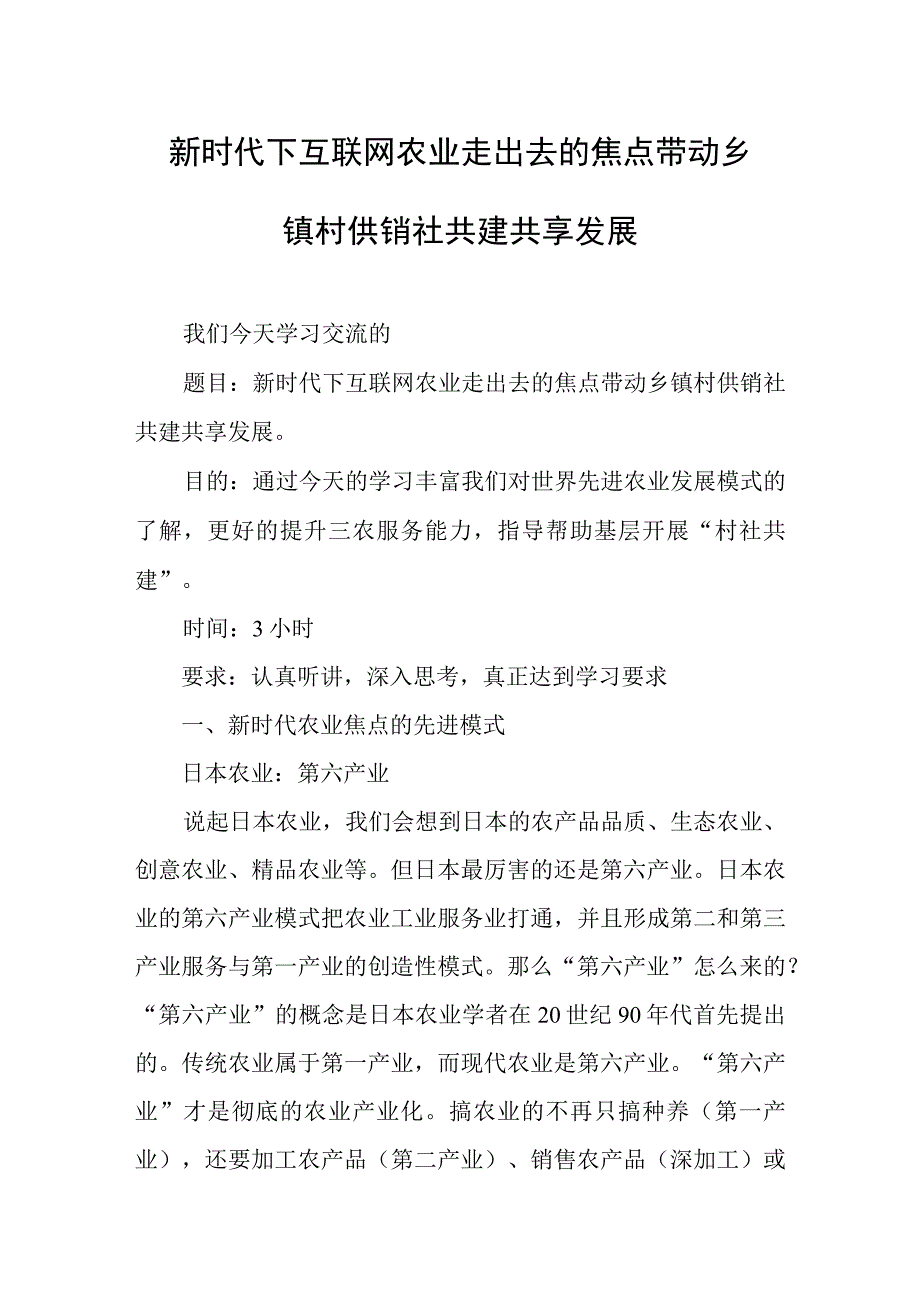 新时代下互联网农业走出去的焦点带动乡镇村供销社共建共享发展

我们今天学习交流的

题目：新时代下互联网农业走出去的焦点带动乡镇村供销社共建共享发展。

目的：通过今天的学习丰富我们对世界先进农业发展模式的了解，更好的提升三农服务能力，指导帮助基层开展“村社共建”。

时间：3小时

要求：认真听讲，深入思考，真正达到学习要求

一、新时代农业焦点的先进模式

日本农业：第六产业

说起日本农业，我们会想到日本的农产品品质、生态农业、创意农业、精品农业等。但日本最厉害的还是第六产业。日本农业的第六产业模式把农业工业服务业打通，并且形成第二和第三产业服务与第一产业的创造性模式。那么“第六产业”怎么来的？“第六产业”的概念是日本农业学者在20世纪90年代首先提出的。传统农业属于第一产业，而现代农业是第六产业。“第六产业”才是彻底的农业产业化。搞农业的不再只搞种养（第一产业），还要加工农产品（第二产业）、销售农产品（深加工）或